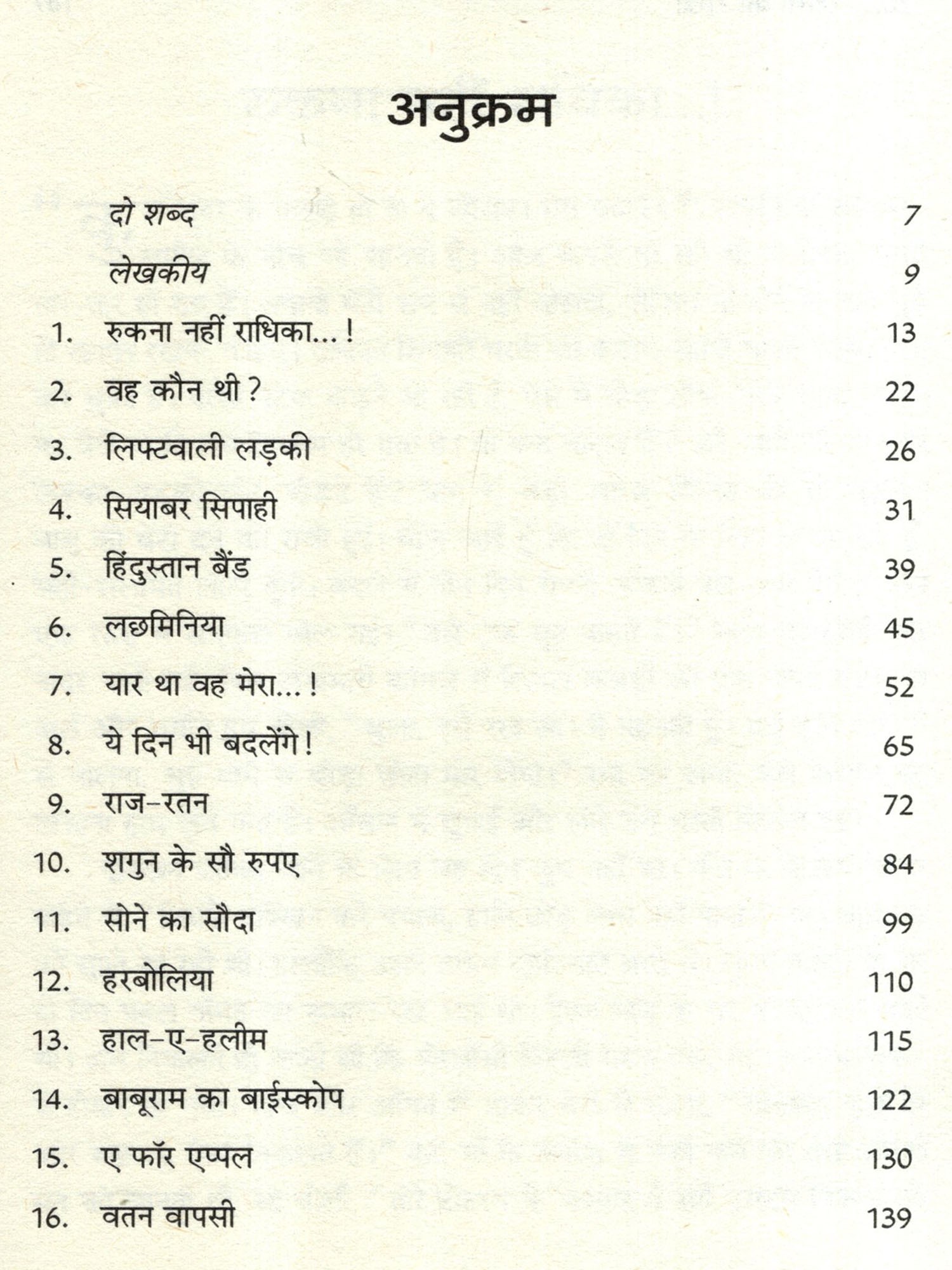 अनुक्रम

दो शब्द 7

लेखकीय 9

1. रुकना नहीं राधिका...! 13

2. वह कौन थी? 22

3. लिफ्टवाली लड़की 26

4. सियाबर सिपाही 31

5. हिंदुस्तान बैंड 39

6. लछमिनिया 45

7. यार था वह मेरा...! 52

8. ये दिन भी बदलेंगे! 65

9. राज-रतन 72

10. शगुन के सौ रुपए 84

11. सोने का सौदा 99

12. हरबोलिया 110

13. हाल-ए-हलीम 115

14. बाबूराम का बाईस्कोप 122

15. ए फॉर एप्पल 130

16. वतन वापसी 139